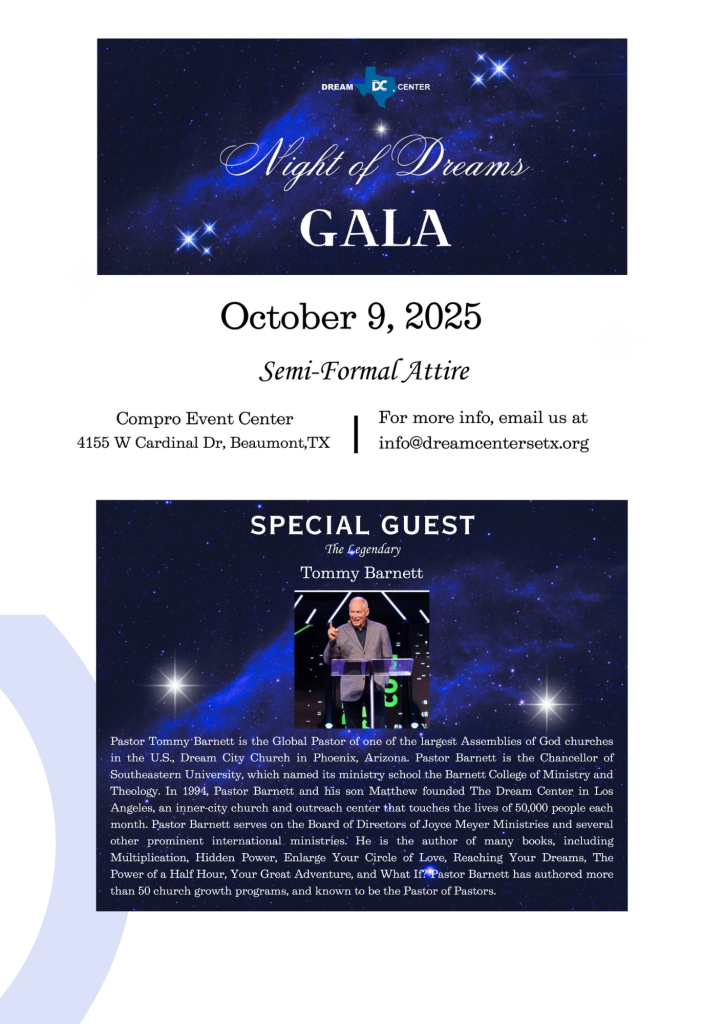 DREAM DC CENTER

Night of Dreams

GALA

October 9, 2025

Semi-Formal Attire

Compro Event Center
4155 W Cardinal Dr, Beaumont,TX

For more info, email us at
info@dreamcentersetx.org

SPECIAL GUEST

The Legendary

Tommy Barnett

Pastor Tommy Barnett is the Global Pastor of one of the largest Assemblies of God churches in the U.S., Dream City Church in Phoenix, Arizona. Pastor Barnett is the Chancellor of Southeastern University, which named its ministry school the Barnett College of Ministry and Theology. In 1994, Pastor Barnett and his son Matthew founded The Dream Center in Los Angeles, an inner-city church and outreach center that touches the lives of 50,000 people each month. Pastor Barnett serves on the Board of Directors of Joyce Meyer Ministries and several other prominent international ministries. He is the author of many books, including Multiplication, Hidden Power, Enlarge Your Circle of Love, Reaching Your Dreams, The Power of a Half Hour, Your Great Adventure, and What If? Pastor Barnett has authored more than 50 church growth programs, and known to be the Pastor of Pastors.